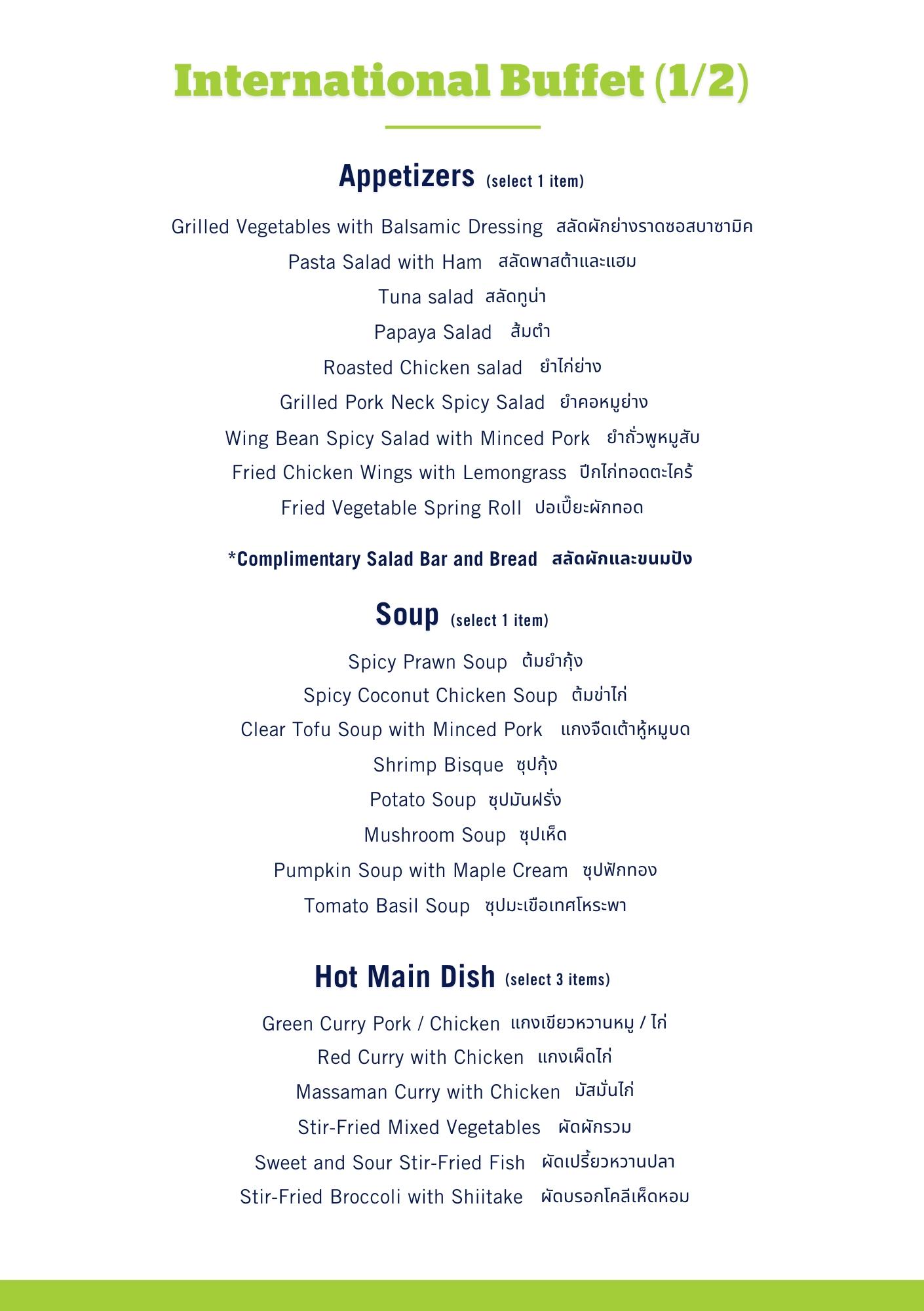 International Buffet (1/2)

Appetizers (select 1 item)

Grilled Vegetables with Balsamic Dressing สลัดผักย่างราดซอสบาซามิค
Pasta Salad with Ham สลัดพาสต้าและแฮม
Tuna salad สลัดทูน่า
Papaya Salad ส้มตำ
Roasted Chicken salad ยำไก่ย่าง
Grilled Pork Neck Spicy Salad ยำคอหมูย่าง
Wing Bean Spicy Salad with Minced Pork ยำถั่วพูหมูสับ
Fried Chicken Wings with Lemongrass ปีกไก่ทอดตะไคร้
Fried Vegetable Spring Roll ปอเปี๊ยะผักทอด

*Complimentary Salad Bar and Bread สลัดผักและขนมปัง

Soup (select 1 item)

Spicy Prawn Soup ต้มยำกุ้ง
Spicy Coconut Chicken Soup ต้มข่าไก่
Clear Tofu Soup with Minced Pork แกงจืดเต้าหู้หมูบด
Shrimp Bisque ซุปกุ้ง
Potato Soup ซุปมันฝรั่ง
Mushroom Soup ซุปเห็ด
Pumpkin Soup with Maple Cream ซุปฟักทอง
Tomato Basil Soup ซุปมะเขือเทศโหระพา

Hot Main Dish (select 3 items)

Green Curry Pork / Chicken แกงเขียวหวานหมู / ไก่
Red Curry with Chicken แกงเผ็ดไก่
Massaman Curry with Chicken มัสมั่นไก่
Stir-Fried Mixed Vegetables ผัดผักรวม
Sweet and Sour Stir-Fried Fish ผัดเปรี้ยวหวานปลา
Stir-Fried Broccoli with Shiitake ผัดบรอกโคลีเห็ดหอม